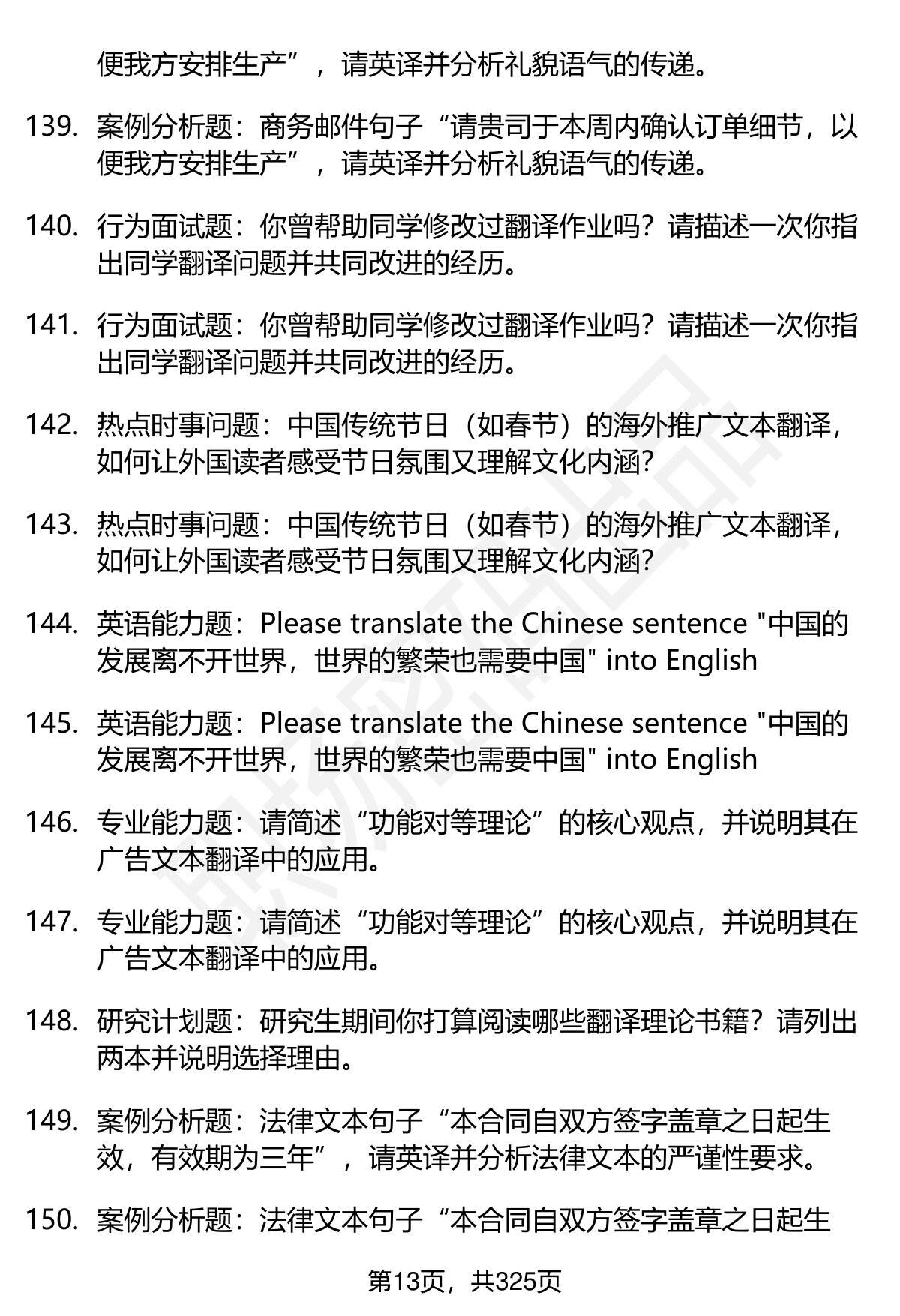 便我方安排生产”，请英译并分析礼貌语气的传递。

139. 案例分析题：商务邮件句子“请贵司于本周内确认订单细节，以便我方安排生产”，请英译并分析礼貌语气的传递。

140. 行为面试题：你曾帮助同学修改过翻译作业吗？请描述一次你指出同学翻译问题并共同改进的经历。

141. 行为面试题：你曾帮助同学修改过翻译作业吗？请描述一次你指出同学翻译问题并共同改进的经历。

142. 热点时事问题：中国传统节日（如春节）的海外推广文本翻译，如何让外国读者感受节日氛围又理解文化内涵？

143. 热点时事问题：中国传统节日（如春节）的海外推广文本翻译，如何让外国读者感受节日氛围又理解文化内涵？

144. 英语能力题：Please translate the Chinese sentence "中国的发展离不开世界，世界的繁荣也需要中国" into English

145. 英语能力题：Please translate the Chinese sentence "中国的发展离不开世界，世界的繁荣也需要中国" into English

146. 专业能力题：请简述“功能对等理论”的核心观点，并说明其在广告文本翻译中的应用。

147. 专业能力题：请简述“功能对等理论”的核心观点，并说明其在广告文本翻译中的应用。

148. 研究计划题：研究生期间你打算阅读哪些翻译理论书籍？请列出两本并说明选择理由。

149. 案例分析题：法律文本句子“本合同自双方签字盖章之日起生效，有效期为三年”，请英译并分析法律文本的严谨性要求。

150. 案例分析题：法律文本句子“本合同自双方签字盖章之日起生

第13页，共325页